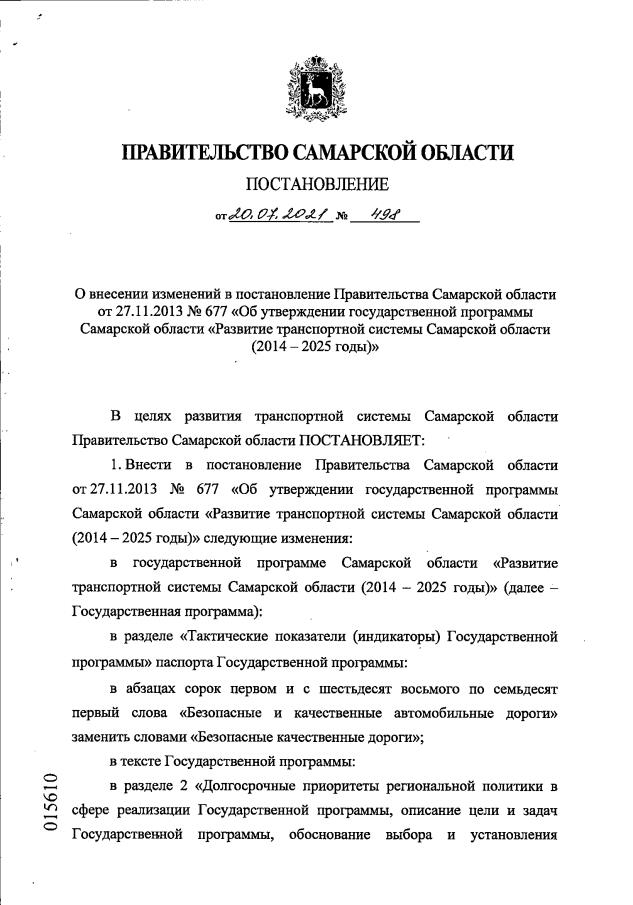 ПРАВИТЕЛЬСТВО САМАРСКОЙ ОБЛАСТИ

ПОСТАНОВЛЕНИЕ

от 20.07.2021 № 498

О внесении изменений в постановление Правительства Самарской области от 27.11.2013 № 677 «Об утверждении государственной программы Самарской области «Развитие транспортной системы Самарской области (2014 – 2025 годы)»

В целях развития транспортной системы Самарской области Правительство Самарской области ПОСТАНОВЛЯЕТ:

1. Внести в постановление Правительства Самарской области от 27.11.2013 № 677 «Об утверждении государственной программы Самарской области «Развитие транспортной системы Самарской области (2014 – 2025 годы)» следующие изменения:

в государственной программе Самарской области «Развитие транспортной системы Самарской области (2014 – 2025 годы)» (далее – Государственная программа):

в разделе «Тактические показатели (индикаторы) Государственной программы» паспорта Государственной программы:

в абзацах сорок первом и с шестьдесят восьмого по семьдесят первый слова «Безопасные и качественные автомобильные дороги» заменить словами «Безопасные качественные дороги»;

в тексте Государственной программы:

в разделе 2 «Долгосрочные приоритеты региональной политики в сфере реализации Государственной программы, описание цели и задач Государственной программы, обоснование выбора и установления

015610